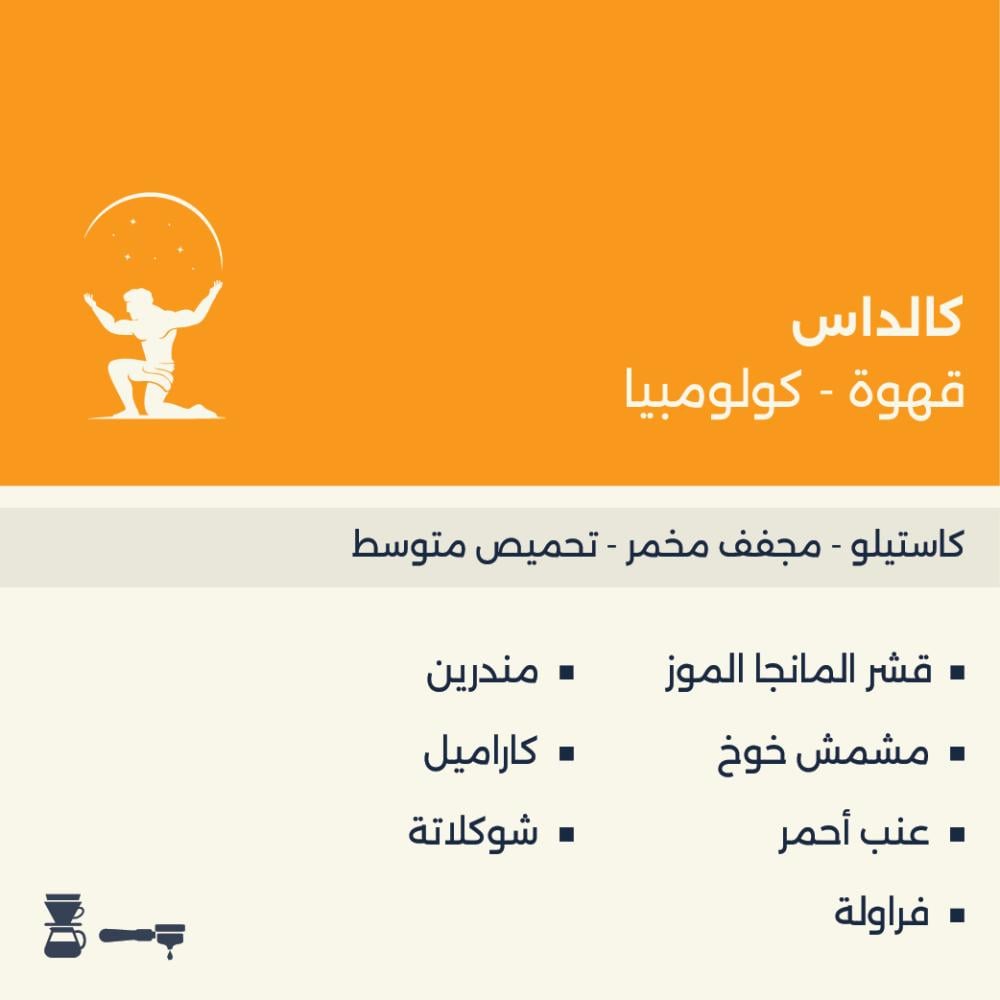 كالداس
قهوة - كولومبيا

كاستيلو - مجفف مخمر - تحميص متوسط

• قشر المانجا الموز
• مشمش خوخ
• عنب أحمر
• فراولة

• مندرين
• كاراميل
• شوكلاتة